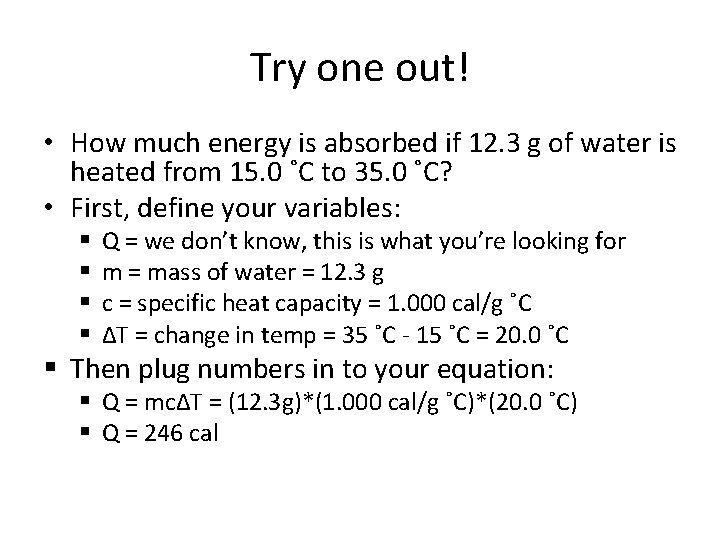 Try one out!

• How much energy is absorbed if 12.3 g of water is heated from 15.0 ˚C to 35.0 ˚C?
• First, define your variables:
  ▪ Q = we don't know, this is what you're looking for
  ▪ m = mass of water = 12.3 g
  ▪ c = specific heat capacity = 1.000 cal/g ˚C
  ▪ ΔT = change in temp = 35 ˚C - 15 ˚C = 20.0 ˚C
▪ Then plug numbers in to your equation:
  ▪ Q = mcΔT = (12.3g)*(1.000 cal/g ˚C)*(20.0 ˚C)
  ▪ Q = 246 cal